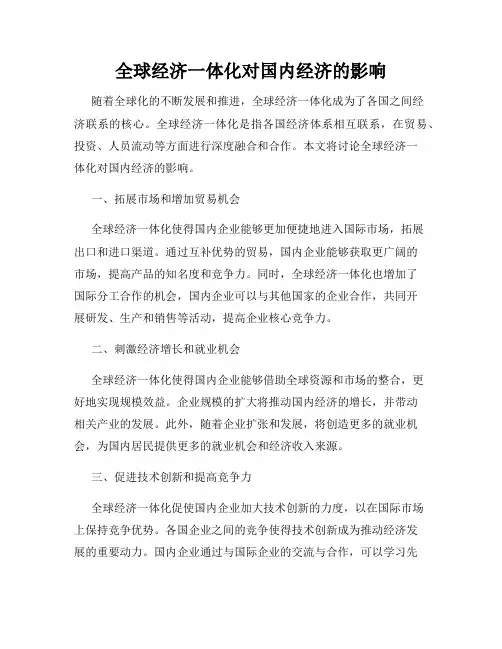 全球经济一体化对国内经济的影响

随着全球化的不断发展和推进，全球经济一体化成为了各国之间经济联系的核心。全球经济一体化是指各国经济体系相互联系，在贸易、投资、人员流动等方面进行深度融合和合作。本文将讨论全球经济一体化对国内经济的影响。

一、拓展市场和增加贸易机会

全球经济一体化使得国内企业能够更加便捷地进入国际市场，拓展出口和进口渠道。通过互补优势的贸易，国内企业能够获取更广阔的市场，提高产品的知名度和竞争力。同时，全球经济一体化也增加了国际分工合作的机会，国内企业可以与其他国家的企业合作，共同开展研发、生产和销售等活动，提高企业核心竞争力。

二、刺激经济增长和就业机会

全球经济一体化使得国内企业能够借助全球资源和市场的整合，更好地实现规模效益。企业规模的扩大将推动国内经济的增长，并带动相关产业的发展。此外，随着企业扩张和发展，将创造更多的就业机会，为国内居民提供更多的就业机会和经济收入来源。

三、促进技术创新和提高竞争力

全球经济一体化促使国内企业加大技术创新的力度，以在国际市场上保持竞争优势。各国企业之间的竞争使得技术创新成为推动经济发展的重要动力。国内企业通过与国际企业的交流与合作，可以学习先